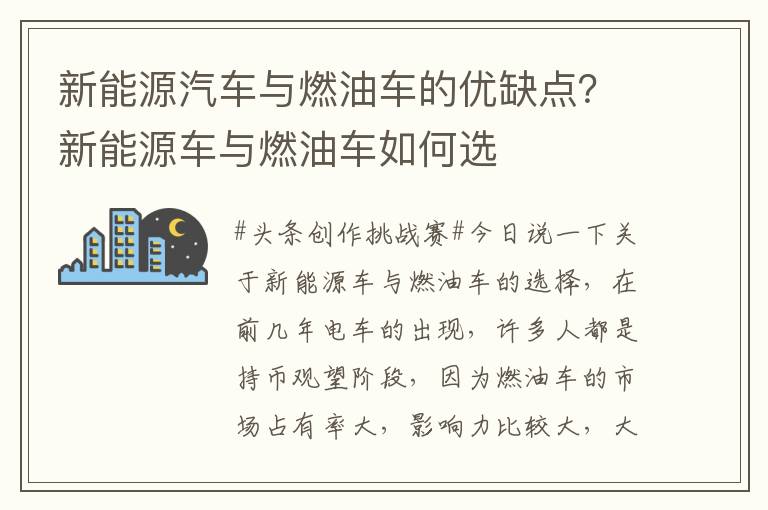 新能源汽车与燃油车的优缺点？新能源车与燃油车如何选

#头条创作挑战赛#今日说一下关于新能源车与燃油车的选择，在前几年电车的出现，许多人都是持币观望阶段，因为燃油车的市场占有率大，影响力比较大，大